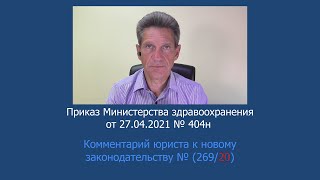 Приказ Министерства здравоохранения от 27.04.2021 № 404н

Комментарий юриста к новому законодательству № (269/20)